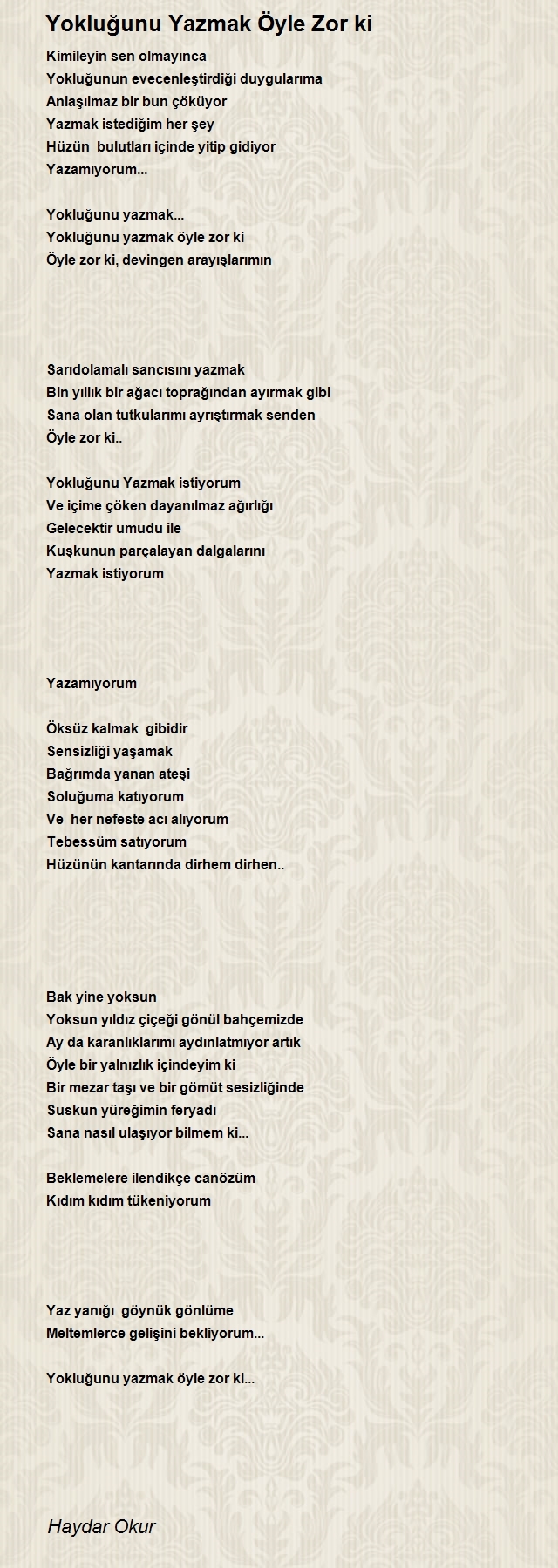 Yokluğunu Yazmak Öyle Zor ki

Kimileyin sen olmayınca
Yokluğunun evecenleştirdiği duygularıma
Anlaşılmaz bir bun çöküyor
Yazmak istediğim her şey
Hüzün bulutları içinde yitip gidiyor
Yazamıyorum...

Yokluğunu yazmak...
Yokluğunu yazmak öyle zor ki
Öyle zor ki, devingen arayışlarımın

Sarıdolamalı sancısını yazmak
Bin yıllık bir ağacı toprağından ayırmak gibi
Sana olan tutkularımı ayrıştırmak senden
Öyle zor ki..

Yokluğunu Yazmak istiyorum
Ve içime çöken dayanılmaz ağırlığı
Gelecektir umudu ile
Kuşkunun parçalayan dalgalarını
Yazmak istiyorum

Yazamıyorum

Öksüz kalmak gibidir
Sensizliği yaşamak
Bağrımda yanan ateşi
Soluğuma katıyorum
Ve her nefeste acı alıyorum
Tebessüm satıyorum
Hüzünün kantarında dirhem dirhen..

Bak yine yoksun
Yoksun yıldız çiçeği gönül bahçemizde
Ay da karanlıklarımı aydınlatmıyor artık
Öyle bir yalnızlık içindeyim ki
Bir mezar taşı ve bir gömüt sesizliğinde
Suskun yüreğimin feryadı
Sana nasıl ulaşıyor bilmem ki...

Beklemelere ilendikçe canözüm
Kıdım kıdım tükeniyorum

Yaz yanığı göynük gönlüme
Meltemlerce gelişini bekliyorum...

Yokluğunu yazmak öyle zor ki...

Haydar Okur